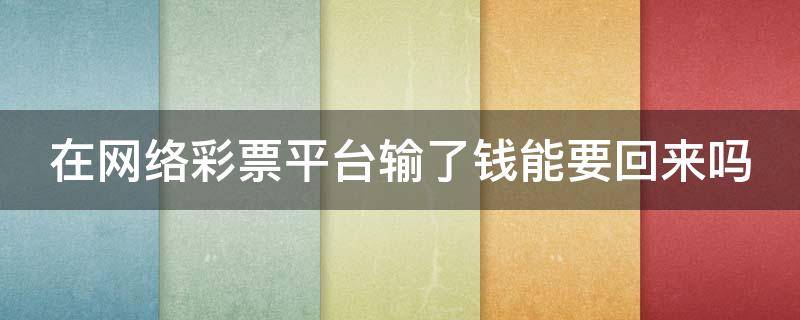 在网络彩票平台输了钱能要回来吗